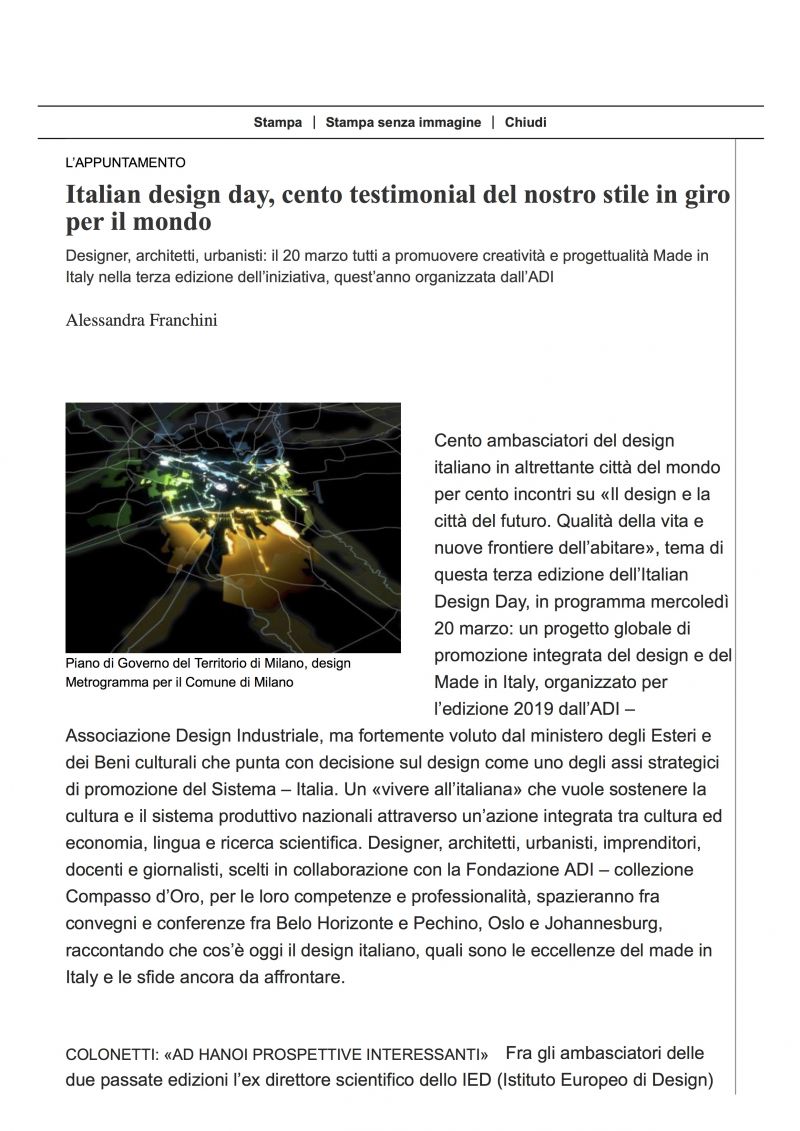 Stampa | Stampa senza immagine | Chiudi

L'APPUNTAMENTO

Italian design day, cento testimonial del nostro stile in giro per il mondo

Designer, architetti, urbanisti: il 20 marzo tutti a promuovere creatività e progettualità Made in Italy nella terza edizione dell'iniziativa, quest'anno organizzata dall'ADI

Alessandra Franchini

Piano di Governo del Territorio di Milano, design Metrogramma per il Comune di Milano

Cento ambasciatori del design italiano in altrettante città del mondo per cento incontri su «Il design e la città del futuro. Qualità della vita e nuove frontiere dell'abitare», tema di questa terza edizione dell'Italian Design Day, in programma mercoledì 20 marzo: un progetto globale di promozione integrata del design e del Made in Italy, organizzato per l'edizione 2019 dall'ADI – Associazione Design Industriale, ma fortemente voluto dal ministero degli Esteri e dei Beni culturali che punta con decisione sul design come uno degli assi strategici di promozione del Sistema – Italia. Un «vivere all'italiana» che vuole sostenere la cultura e il sistema produttivo nazionali attraverso un'azione integrata tra cultura ed economia, lingua e ricerca scientifica. Designer, architetti, urbanisti, imprenditori, docenti e giornalisti, scelti in collaborazione con la Fondazione ADI – collezione Compasso d'Oro, per le loro competenze e professionalità, spazieranno fra convegni e conferenze fra Belo Horizonte e Pechino, Oslo e Johannesburg, raccontando che cos'è oggi il design italiano, quali sono le eccellenze del made in Italy e le sfide ancora da affrontare.

COLONETTI: «AD HANOI PROSPETTIVE INTERESSANTI» Fra gli ambasciatori delle due passate edizioni l'ex direttore scientifico dello IED (Istituto Europeo di Design)